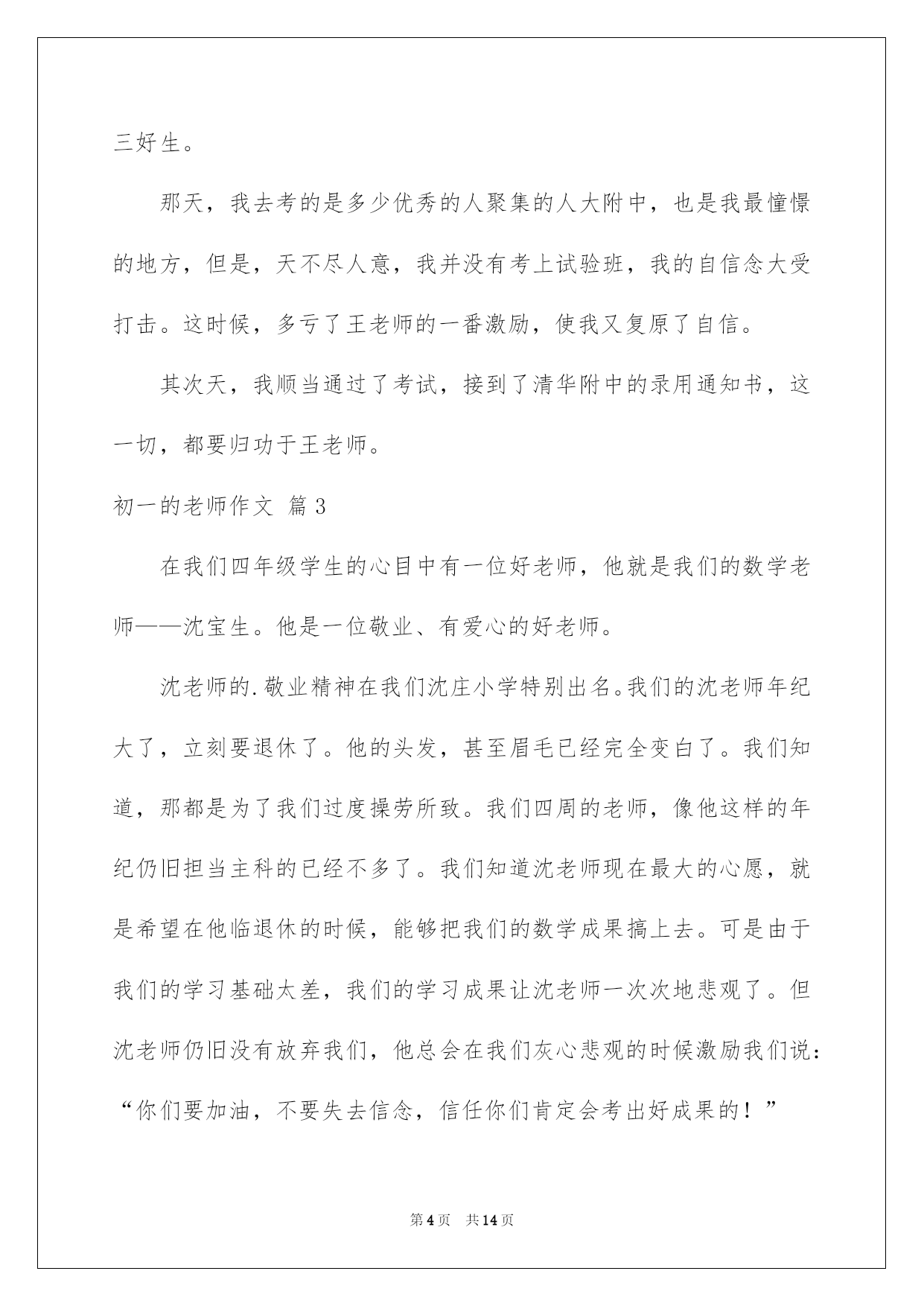 三好生。

那天，我去考的是多少优秀的人聚集的人大附中，也是我最憧憬的地方，但是，天不尽人意，我并没有考上试验班，我的自信念大受打击。这时候，多亏了王老师的一番激励，使我又复原了自信。

其次天，我顺当通过了考试，接到了清华附中的录用通知书，这一切，都要归功于王老师。

初一的老师作文 篇3

在我们四年级学生的心目中有一位好老师，他就是我们的数学老师——沈宝生。他是一位敬业、有爱心的好老师。

沈老师的.敬业精神在我们沈庄小学特别出名。我们的沈老师年纪大了，立刻要退休了。他的头发，甚至眉毛已经完全变白了。我们知道，那都是为了我们过度操劳所致。我们四周的老师，像他这样的年纪仍旧担当主科的已经不多了。我们知道沈老师现在最大的心愿，就是希望在他临退休的时候，能够把我们的数学成果搞上去。可是由于我们的学习基础太差，我们的学习成果让沈老师一次次地悲观了。但沈老师仍旧没有放弃我们，他总会在我们灰心悲观的时候激励我们说：“你们要加油，不要失去信念，信任你们肯定会考出好成果的！”

第4页 共14页